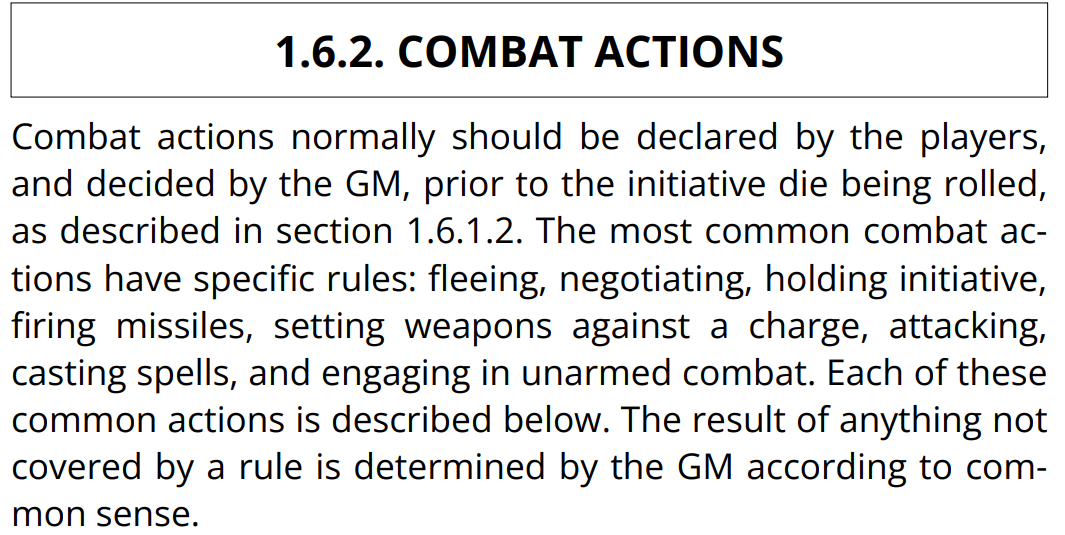 1.6.2. COMBAT ACTIONS

Combat actions normally should be declared by the players, and decided by the GM, prior to the initiative die being rolled, as described in section 1.6.1.2. The most common combat actions have specific rules: fleeing, negotiating, holding initiative, firing missiles, setting weapons against a charge, attacking, casting spells, and engaging in unarmed combat. Each of these common actions is described below. The result of anything not covered by a rule is determined by the GM according to common sense.